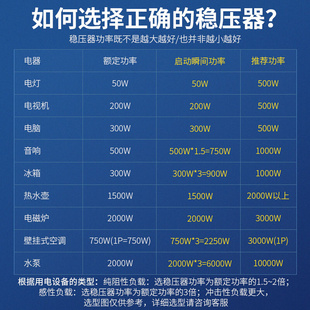 如何选择正确的稳压器?

稳压器功率既不是越大越好/也并非越小越好

| 电器 | 额定功率 | 启动瞬间功率 | 推荐功率 |
|---|---|---|---|
| 电灯 | 50W | 50W | 500W |
| 电视机 | 200W | 200W | 500W |
| 电脑 | 300W | 300W | 500W |
| 音响 | 500W | 500W*1.5=750W | 1000W |
| 冰箱 | 300W | 300W*3=900W | 1000W |
| 热水壶 | 1500W | 1500W | 2000W以上 |
| 电磁炉 | 2000W | 2000W | 3000W |
| 壁挂式空调 | 750W(1P=750W) | 750W*3=2250W | 3000W(1P) |
| 水泵 | 2000W | 2000W*3=6000W | 10000W |

根据用电设备的类型：纯阻性负载：选稳压器功率为额定功率的1.5~2倍；感性负载：选稳压器功率为额定功率的3倍；冲击性负载更大，选型图仅供参考，详细选型请咨询客服